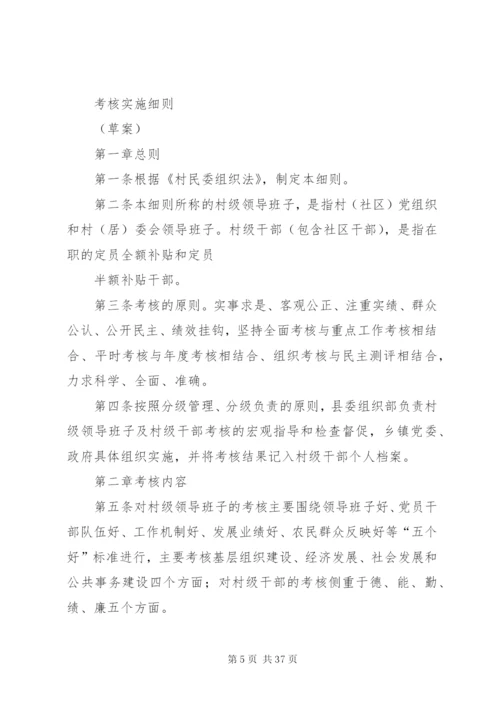 考核实施细则

（草案）

第一章总则

第一条根据《村民委组织法》，制定本细则。

第二条本细则所称的村级领导班子，是指村（社区）党组织和村（居）委会领导班子。村级干部（包含社区干部），是指在职的定员全额补贴和定员

半额补贴干部。

第三条考核的原则。实事求是、客观公正、注重实绩、群众公认、公开民主、绩效挂钩，坚持全面考核与重点工作考核相结合、平时考核与年度考核相结合、组织考核与民主测评相结合，力求科学、全面、准确。

第四条按照分级管理、分级负责的原则，县委组织部负责村级领导班子及村级干部考核的宏观指导和检查督促，乡镇党委、政府具体组织实施，并将考核结果记入村级干部个人档案。

第二章考核内容

第五条对村级领导班子的考核主要围绕领导班子好、党员干部队伍好、工作机制好、发展业绩好、农民群众反映好等“五个好”标准进行，主要考核基层组织建设、经济发展、社会发展和公共事务建设四个方面；对村级干部的考核侧重于德、能、勤、绩、廉五个方面。

第 5 页 共 37 页